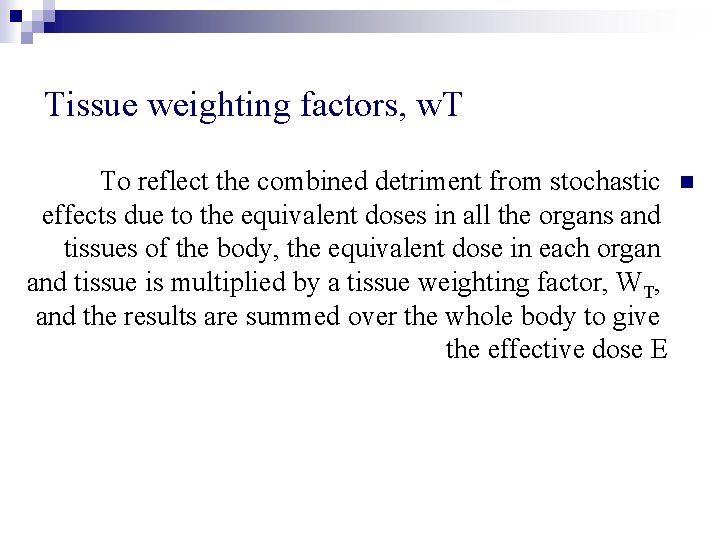 Tissue weighting factors, wT

To reflect the combined detriment from stochastic effects due to the equivalent doses in all the organs and tissues of the body, the equivalent dose in each organ and tissue is multiplied by a tissue weighting factor, $W_T$, and the results are summed over the whole body to give the effective dose E